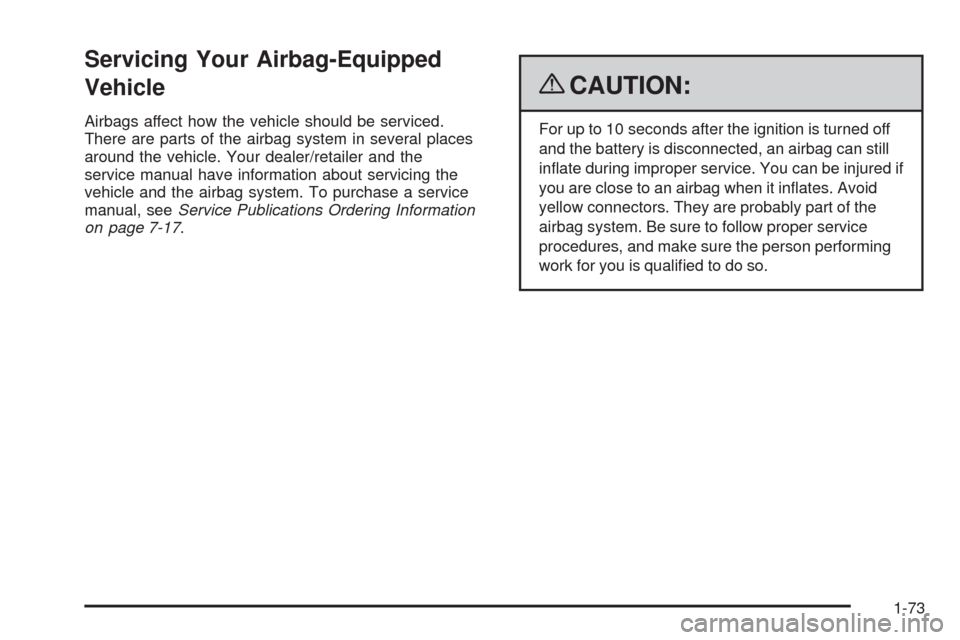 Servicing Your Airbag-Equipped Vehicle

Airbags affect how the vehicle should be serviced. There are parts of the airbag system in several places around the vehicle. Your dealer/retailer and the service manual have information about servicing the vehicle and the airbag system. To purchase a service manual, see Service Publications Ordering Information on page 7-17.

CAUTION:

For up to 10 seconds after the ignition is turned off and the battery is disconnected, an airbag can still inflate during improper service. You can be injured if you are close to an airbag when it inflates. Avoid yellow connectors. They are probably part of the airbag system. Be sure to follow proper service procedures, and make sure the person performing work for you is qualified to do so.

1-73

carmanualsonline.info